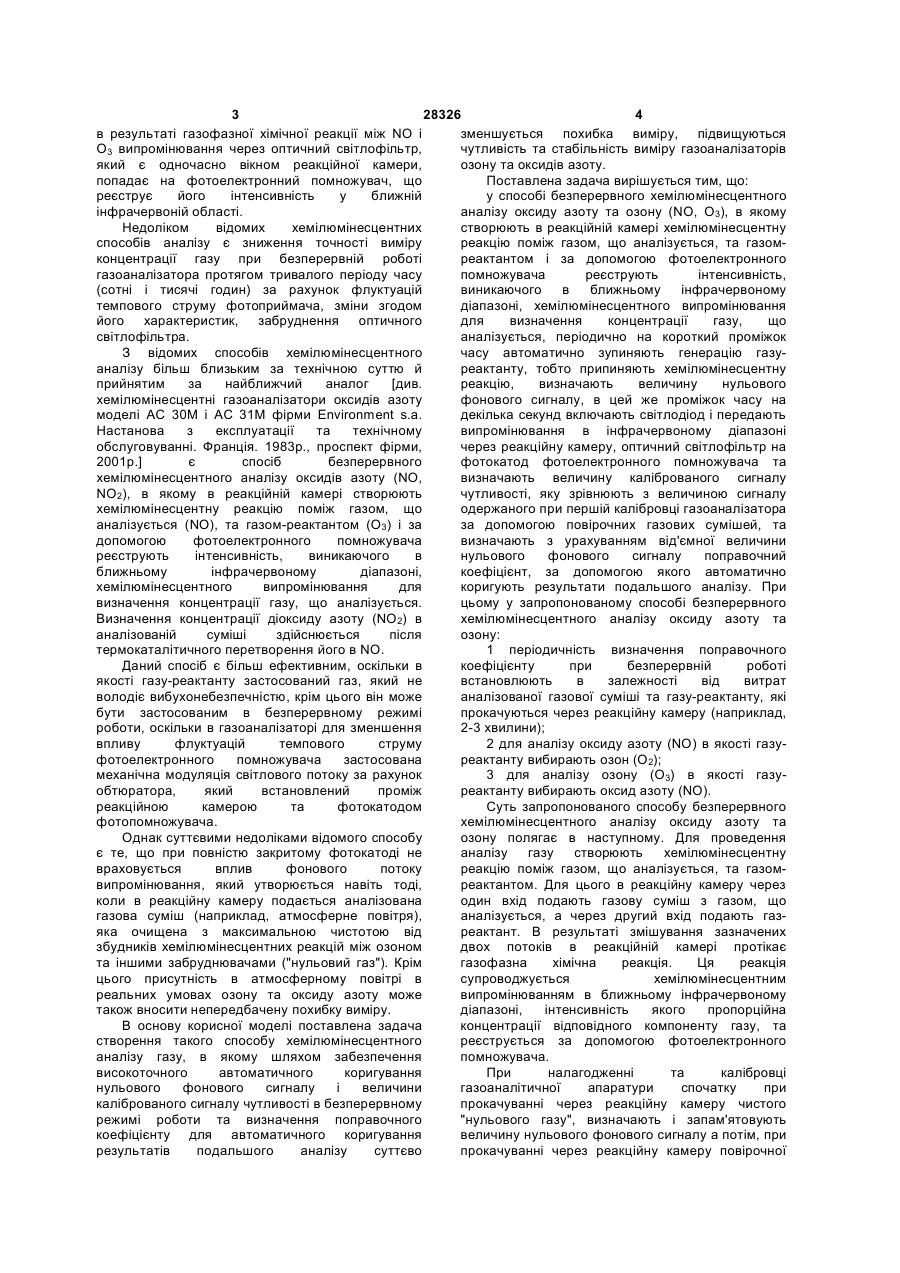 3 28326 4

в результаті газофазної хімічної реакції між NO і $O_3$ випромінювання через оптичний світлофільтр, який є одночасно вікном реакційної камери, попадає на фотоелектронний помножувач, що реєструє його інтенсивність у ближній інфрачервоній області.

Недоліком відомих хемілюмінесцентних способів аналізу є зниження точності виміру концентрації газу при безперервній роботі газоаналізатора протягом тривалого періоду часу (сотні і тисячі годин) за рахунок флуктуацій темпового струму фотоприймача, зміни згодом його характеристик, забруднення оптичного світлофільтра.

З відомих способів хемілюмінесцентного аналізу більш близьким за технічною суттю й прийнятим за найближчий аналог [див. хемілюмінесцентні газоаналізатори оксидів азоту моделі АС 30М і АС 31М фірми Environment s.a. Настанова з експлуатації та технічному обслуговуванні. Франція. 1983р., проспект фірми, 2001р.] є спосіб безперервного хемілюмінесцентного аналізу оксидів азоту (NO, $NO_2$), в якому в реакційній камері створюють хемілюмінесцентну реакцію поміж газом, що аналізується (NO), та газом-реактантом ($O_3$) і за допомогою фотоелектронного помножувача реєструють інтенсивність, виникаючого в ближньому інфрачервоному діапазоні, хемілюмінесцентного випромінювання для визначення концентрації газу, що аналізується. Визначення концентрації діоксиду азоту ($NO_2$) в аналізованій суміші здійснюється після термокаталітичного перетворення його в NO.

Даний спосіб є більш ефективним, оскільки в якості газу-реактанту застосований газ, який не володіє вибухонебезпечністю, крім цього він може бути застосованим в безперервному режимі роботи, оскільки в газоаналізаторі для зменшення впливу флуктуацій темпового струму фотоелектронного помножувача застосована механічна модуляція світлового потоку за рахунок обтюратора, який встановлений проміж реакційною камерою та фотокатодом фотопомножувача.

Однак суттєвими недоліками відомого способу є те, що при повністю закритому фотокатоді не враховується вплив фонового потоку випромінювання, який утворюється навіть тоді, коли в реакційну камеру подається аналізована газова суміш (наприклад, атмосферне повітря), яка очищена з максимальною чистотою від збудників хемілюмінесцентних реакцій між озоном та іншими забруднювачами ("нульовий газ"). Крім цього присутність в атмосферному повітрі в реальних умовах озону та оксиду азоту може також вносити непередбачену похибку виміру.

В основу корисної моделі поставлена задача створення такого способу хемілюмінесцентного аналізу газу, в якому шляхом забезпечення високоточного автоматичного коригування нульового фонового сигналу і величини каліброваного сигналу чутливості в безперервному режимі роботи та визначення поправочного коефіцієнту для автоматичного коригування результатів подальшого аналізу суттєво зменшується похибка виміру, підвищуються чутливість та стабільність виміру газоаналізаторів озону та оксидів азоту.

Поставлена задача вирішується тим, що:

у способі безперервного хемілюмінесцентного аналізу оксиду азоту та озону (NO, $O_3$), в якому створюють в реакційній камері хемілюмінесцентну реакцію поміж газом, що аналізується, та газом-реактантом і за допомогою фотоелектронного помножувача реєструють інтенсивність, виникаючого в ближньому інфрачервоному діапазоні, хемілюмінесцентного випромінювання для визначення концентрації газу, що аналізується, періодично на короткий проміжок часу автоматично зупиняють генерацію газу-реактанту, тобто припиняють хемілюмінесцентну реакцію, визначають величину нульового фонового сигналу, в цей же проміжок часу на декілька секунд включають світлодіод і передають випромінювання в інфрачервоному діапазоні через реакційну камеру, оптичний світлофільтр на фотокатод фотоелектронного помножувача та визначають величину каліброваного сигналу чутливості, яку зрівнюють з величиною сигналу одержаного при першій калібровці газоаналізатора за допомогою повірочних газових сумішей, та визначають з урахуванням від'ємної величини нульового фонового сигналу поправочний коефіцієнт, за допомогою якого автоматично коригують результати подальшого аналізу. При цьому у запропонованому способі безперервного хемілюмінесцентного аналізу оксиду азоту та озону:

1 періодичність визначення поправочного коефіцієнту при безперервній роботі встановлюють в залежності від витрат аналізованої газової суміші та газу-реактанту, які прокачуються через реакційну камеру (наприклад, 2-3 хвилини);

2 для аналізу оксиду азоту (NO) в якості газу-реактанту вибирають озон ($O_2$);

3 для аналізу озону ($O_3$) в якості газу-реактанту вибирають оксид азоту (NO).

Суть запропонованого способу безперервного хемілюмінесцентного аналізу оксиду азоту та озону полягає в наступному. Для проведення аналізу газу створюють хемілюмінесцентну реакцію поміж газом, що аналізується, та газом-реактантом. Для цього в реакційну камеру через один вхід подають газову суміш з газом, що аналізується, а через другий вхід подають газ-реактант. В результаті змішування зазначених двох потоків в реакційній камері протікає газофазна хімічна реакція. Ця реакція супроводжується хемілюмінесцентним випромінюванням в ближньому інфрачервоному діапазоні, інтенсивність якого пропорційна концентрації відповідного компоненту газу, та реєструється за допомогою фотоелектронного помножувача.

При налагодженні та калібровці газоаналітичної апаратури спочатку при прокачуванні через реакційну камеру чистого "нульового газу", визначають і запам'ятовують величину нульового фонового сигналу а потім, при прокачуванні через реакційну камеру повірочної